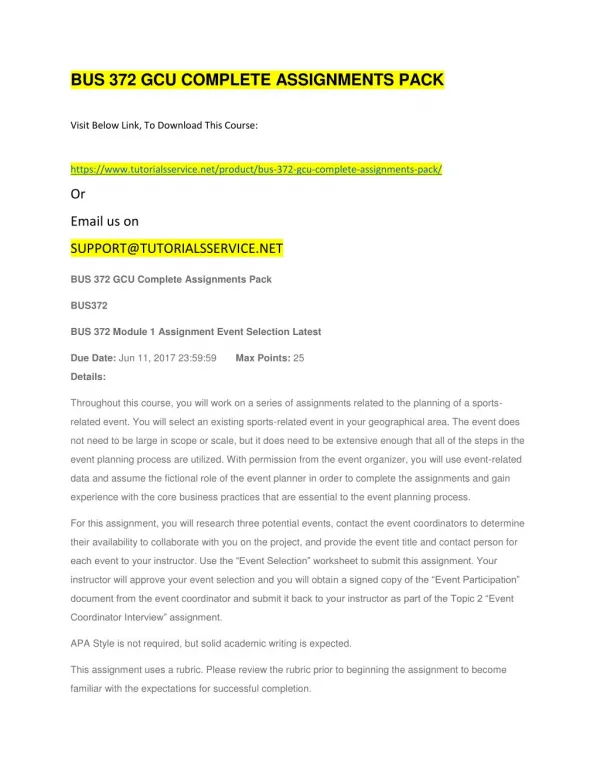 BUS 372 GCU COMPLETE ASSIGNMENTS PACK

Visit Below Link, To Download This Course:

https://www.tutorialsservice.net/product/bus-372-gcu-complete-assignments-pack/

Or

Email us on

SUPPORT@TUTORIALSSERVICE.NET

BUS 372 GCU Complete Assignments Pack

BUS372

BUS 372 Module 1 Assignment Event Selection Latest

Due Date: Jun 11, 2017 23:59:59 Max Points: 25

Details:

Throughout this course, you will work on a series of assignments related to the planning of a sports-related event. You will select an existing sports-related event in your geographical area. The event does not need to be large in scope or scale, but it does need to be extensive enough that all of the steps in the event planning process are utilized. With permission from the event organizer, you will use event-related data and assume the fictional role of the event planner in order to complete the assignments and gain experience with the core business practices that are essential to the event planning process.

For this assignment, you will research three potential events, contact the event coordinators to determine their availability to collaborate with you on the project, and provide the event title and contact person for each event to your instructor. Use the "Event Selection" worksheet to submit this assignment. Your instructor will approve your event selection and you will obtain a signed copy of the "Event Participation" document from the event coordinator and submit it back to your instructor as part of the Topic 2 "Event Coordinator Interview" assignment.

APA Style is not required, but solid academic writing is expected.

This assignment uses a rubric. Please review the rubric prior to beginning the assignment to become familiar with the expectations for successful completion.